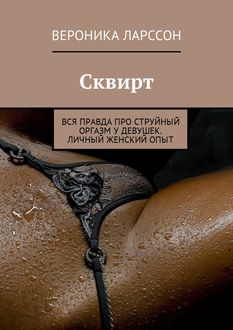 ВЕРОНИКА ЛАРССОН

Сквирт

ВСЯ ПРАВДА ПРО СТРУЙНЫЙ ОРГАЗМ У ДЕВУШЕК. ЛИЧНЫЙ ЖЕНСКИЙ ОПЫТ